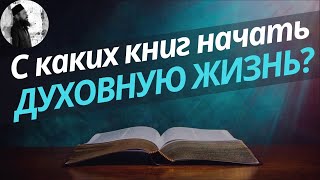 С каких книг начать
ДУХОВНУЮ ЖИЗНЬ?